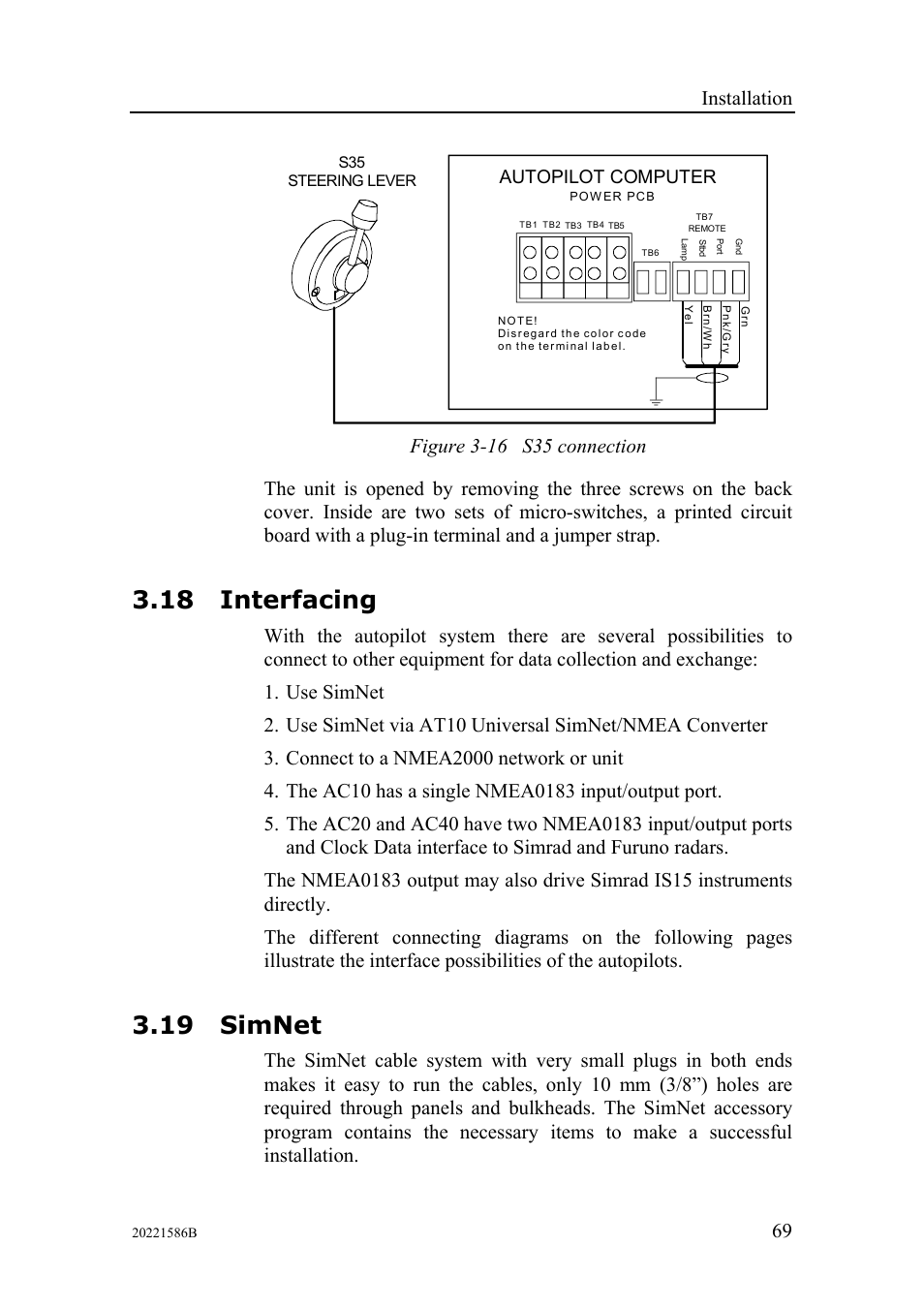 Installation

S35
STEERING LEVER

AUTOPILOT COMPUTER
POWER PCB

TB1 TB2 TB3 TB4 TB5

TB6

TB7
REMOTE

Lamp Stbd Port Gnd

Yel Brn/Wh Pnk/Gry Grn

NOTE!
Disregard the color code on the terminal label.

Figure 3-16 S35 connection

The unit is opened by removing the three screws on the back cover. Inside are two sets of micro-switches, a printed circuit board with a plug-in terminal and a jumper strap.

3.18 Interfacing

With the autopilot system there are several possibilities to connect to other equipment for data collection and exchange:

1. Use SimNet

2. Use SimNet via AT10 Universal SimNet/NMEA Converter

3. Connect to a NMEA2000 network or unit

4. The AC10 has a single NMEA0183 input/output port.

5. The AC20 and AC40 have two NMEA0183 input/output ports and Clock Data interface to Simrad and Furuno radars.

The NMEA0183 output may also drive Simrad IS15 instruments directly.

The different connecting diagrams on the following pages illustrate the interface possibilities of the autopilots.

3.19 SimNet

The SimNet cable system with very small plugs in both ends makes it easy to run the cables, only 10 mm (3/8”) holes are required through panels and bulkheads. The SimNet accessory program contains the necessary items to make a successful installation.

20221586B

69